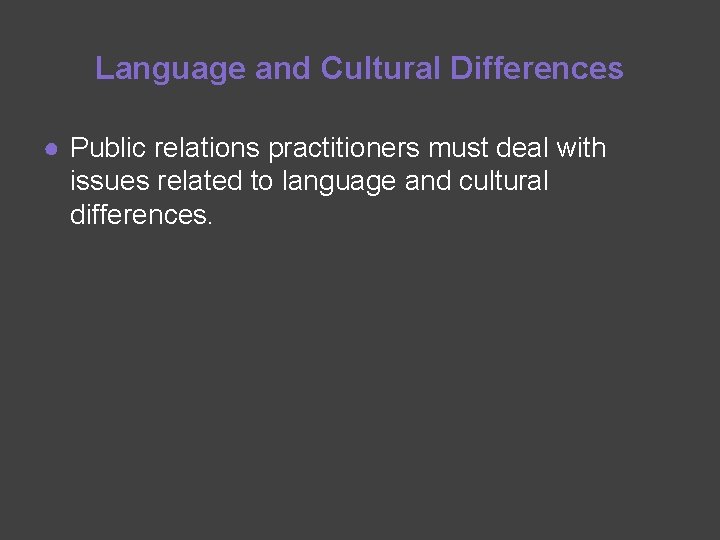 Language and Cultural Differences

● Public relations practitioners must deal with issues related to language and cultural differences.